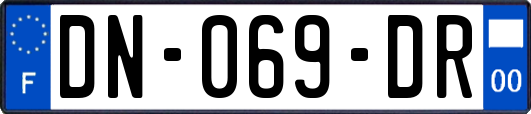 F
DN-069-DR
00